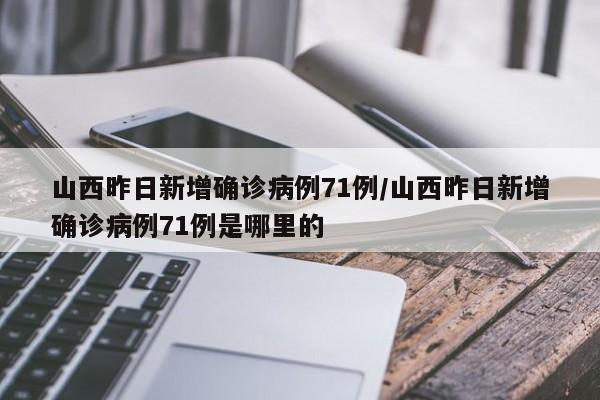 山西昨日新增确诊病例71例/山西昨日新增确诊病例71例是哪里的